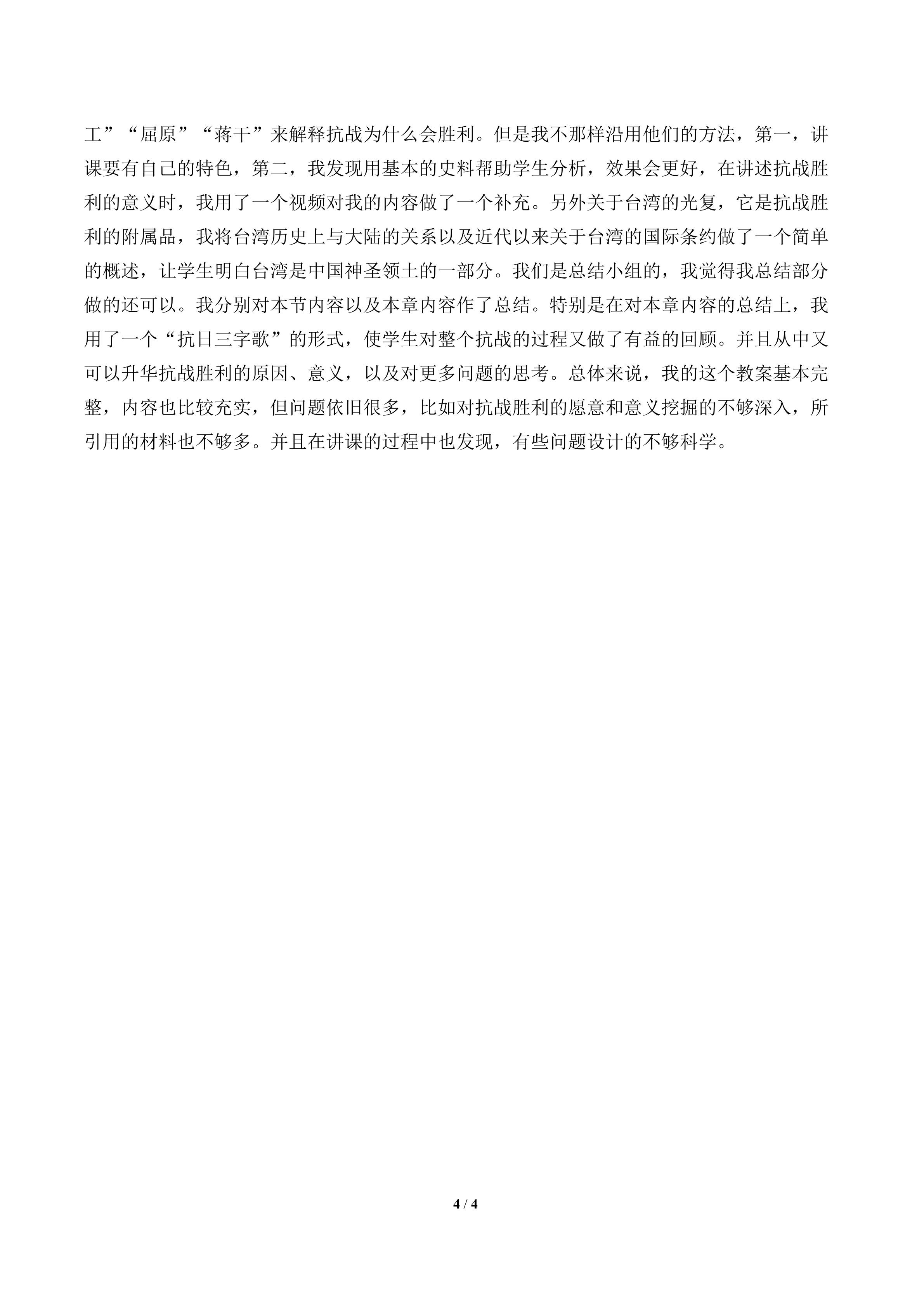 工”“屈原”“蒋干”来解释抗战为什么会胜利。但是我不那样沿用他们的方法，第一，讲课要有自己的特色，第二，我发现用基本的史料帮助学生分析，效果会更好，在讲述抗战胜利的意义时，我用了一个视频对我的内容做了一个补充。另外关于台湾的光复，它是抗战胜利的附属品，我将台湾历史上与大陆的关系以及近代以来关于台湾的国际条约做了一个简单的概述，让学生明白台湾是中国神圣领土的一部分。我们是总结小组的，我觉得我总结部分做的还可以。我分别对本节内容以及本章内容作了总结。特别是在对本章内容的总结上，我用了一个“抗日三字歌”的形式，使学生对整个抗战的过程又做了有益的回顾。并且从中又可以升华抗战胜利的原因、意义，以及对更多问题的思考。总体来说，我的这个教案基本完整，内容也比较充实，但问题依旧很多，比如对抗战胜利的愿意和意义挖掘的不够深入，所引用的材料也不够多。并且在讲课的过程中也发现，有些问题设计的不够科学。

4 / 4